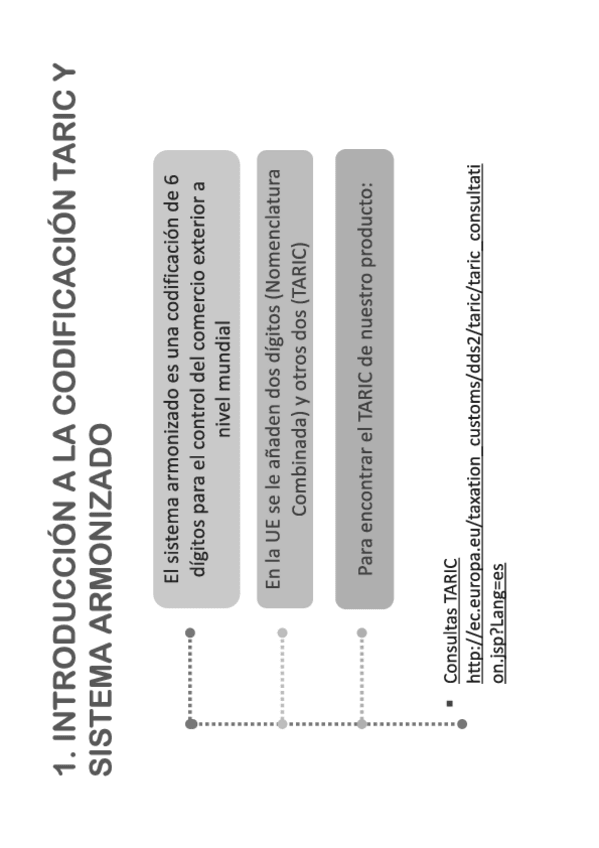 1. INTRODUCCIÓN A LA CODIFICACIÓN TARIC Y SISTEMA ARMONIZADO

El sistema armonizado es una codificación de 6 dígitos para el control del comercio exterior a nivel mundial

En la UE se le añaden dos dígitos (Nomenclatura Combinada) y otros dos (TARIC)

Para encontrar el TARIC de nuestro producto:

▪ Consultas TARIC http://ec.europa.eu/taxation_customs/dds2/taric/taric_consultation.jsp?Lang=es